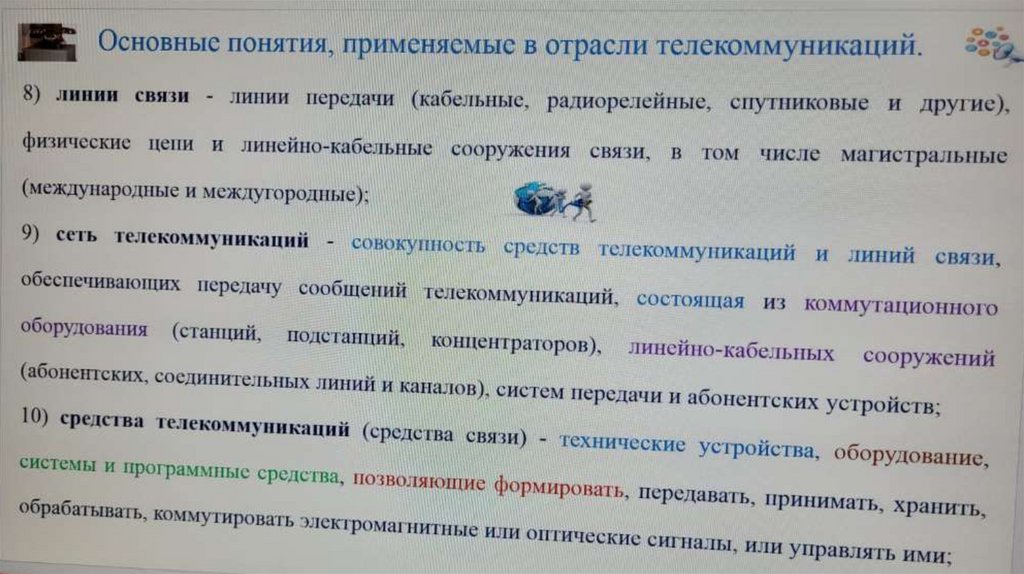 Основные понятия, применяемые в отрасли телекоммуникаций.

8) линии связи - линии передачи (кабельные, радиорелейные, спутниковые и другие), физические цепи и линейно-кабельные сооружения связи, в том числе магистральные (международные и междугородные);

9) сеть телекоммуникаций - совокупность средств телекоммуникаций и линий связи, обеспечивающих передачу сообщений телекоммуникаций, состоящая из коммутационного оборудования (станций, подстанций, концентраторов), линейно-кабельных сооружений (абонентских, соединительных линий и каналов), систем передачи и абонентских устройств;

10) средства телекоммуникаций (средства связи) - технические устройства, оборудование, системы и программные средства, позволяющие формировать, передавать, принимать, хранить, обрабатывать, коммутировать электромагнитные или оптические сигналы, или управлять ими;